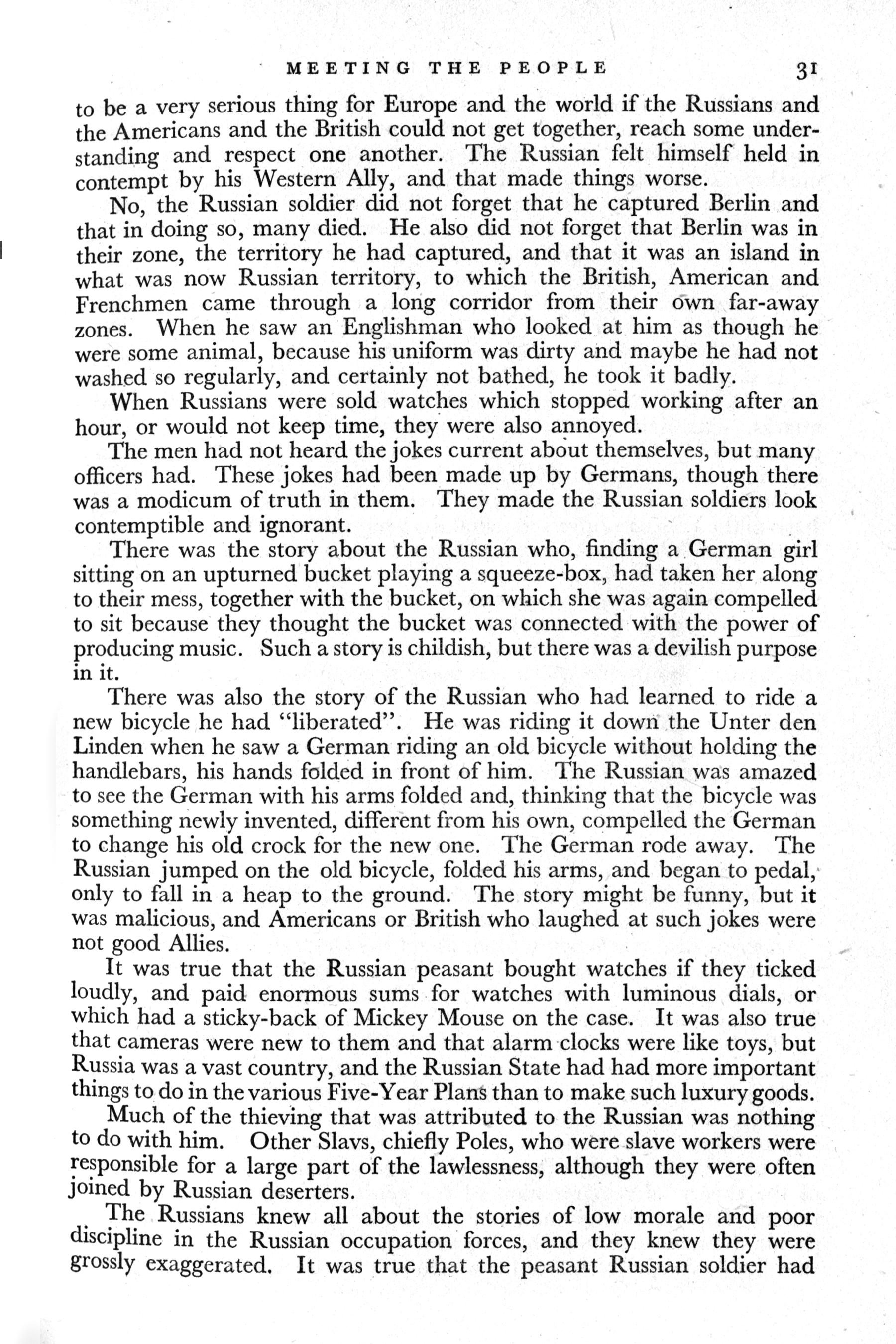 MEETING THE PEOPLE 31

to be a very serious thing for Europe and the world if the Russians and the Americans and the British could not get together, reach some understanding and respect one another. The Russian felt himself held in contempt by his Western Ally, and that made things worse.

No, the Russian soldier did not forget that he captured Berlin and that in doing so, many died. He also did not forget that Berlin was in their zone, the territory he had captured, and that it was an island in what was now Russian territory, to which the British, American and Frenchmen came through a long corridor from their own far-away zones. When he saw an Englishman who looked at him as though he were some animal, because his uniform was dirty and maybe he had not washed so regularly, and certainly not bathed, he took it badly.

When Russians were sold watches which stopped working after an hour, or would not keep time, they were also annoyed.

The men had not heard the jokes current about themselves, but many officers had. These jokes had been made up by Germans, though there was a modicum of truth in them. They made the Russian soldiers look contemptible and ignorant.

There was the story about the Russian who, finding a German girl sitting on an upturned bucket playing a squeeze-box, had taken her along to their mess, together with the bucket, on which she was again compelled to sit because they thought the bucket was connected with the power of producing music. Such a story is childish, but there was a devilish purpose in it.

There was also the story of the Russian who had learned to ride a new bicycle he had "liberated". He was riding it down the Unter den Linden when he saw a German riding an old bicycle without holding the handlebars, his hands folded in front of him. The Russian was amazed to see the German with his arms folded and, thinking that the bicycle was something newly invented, different from his own, compelled the German to change his old crock for the new one. The German rode away. The Russian jumped on the old bicycle, folded his arms, and began to pedal, only to fall in a heap to the ground. The story might be funny, but it was malicious, and Americans or British who laughed at such jokes were not good Allies.

It was true that the Russian peasant bought watches if they ticked loudly, and paid enormous sums for watches with luminous dials, or which had a sticky-back of Mickey Mouse on the case. It was also true that cameras were new to them and that alarm clocks were like toys, but Russia was a vast country, and the Russian State had had more important things to do in the various Five-Year Plans than to make such luxury goods.

Much of the thieving that was attributed to the Russian was nothing to do with him. Other Slavs, chiefly Poles, who were slave workers were responsible for a large part of the lawlessness, although they were often joined by Russian deserters.

The Russians knew all about the stories of low morale and poor discipline in the Russian occupation forces, and they knew they were grossly exaggerated. It was true that the peasant Russian soldier had